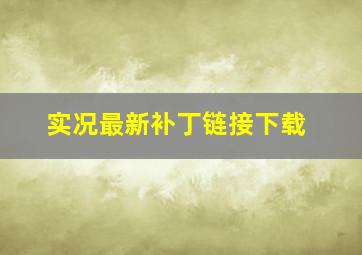 实况最新补丁链接下载